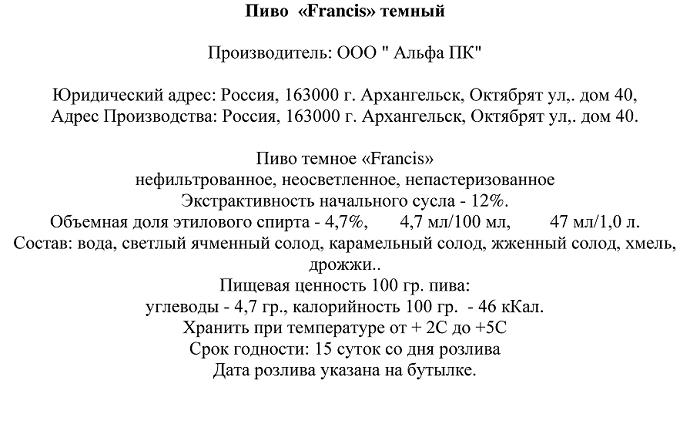 Пиво «Francis» темный

Производитель: ООО " Альфа ПК"

Юридический адрес: Россия, 163000 г. Архангельск, Октябрят ул,. дом 40,
Адрес Производства: Россия, 163000 г. Архангельск, Октябрят ул,. дом 40.

Пиво темное «Francis»
нефильтрованное, неосветленное, непастеризованное
Экстрактивность начального сусла - 12%.
Объемная доля этилового спирта - 4,7%, 4,7 мл/100 мл, 47 мл/1,0 л.
Состав: вода, светлый ячменный солод, карамельный солод, жженный солод, хмель, дрожжи..
Пищевая ценность 100 гр. пива:
углеводы - 4,7 гр., калорийность 100 гр. - 46 кКал.
Хранить при температуре от + 2С до +5С
Срок годности: 15 суток со дня розлива
Дата розлива указана на бутылке.